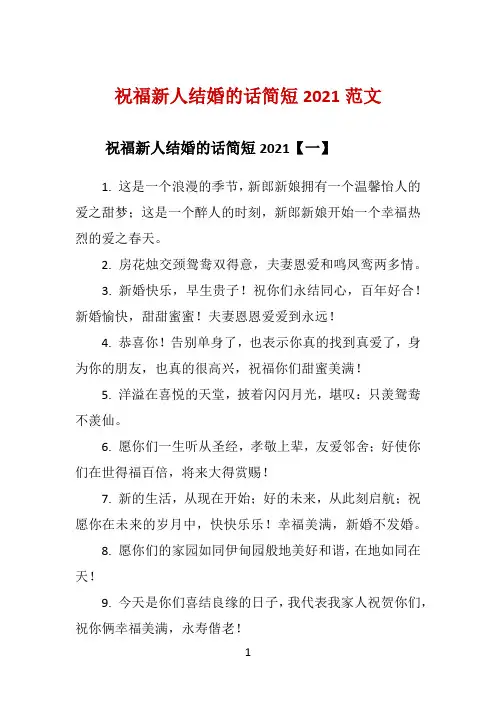 祝福新人结婚的话简短 2021 范文

祝福新人结婚的话简短 2021【一】

1. 这是一个浪漫的季节，新郎新娘拥有一个温馨怡人的爱之甜梦；这是一个醉人的时刻，新郎新娘开始一个幸福热烈的爱之春天。

2. 房花烛交颈鸳鸯双得意，夫妻恩爱和鸣凤鸾两多情。

3. 新婚快乐，早生贵子！祝你们永结同心，百年好合！新婚愉快，甜甜蜜蜜！夫妻恩恩爱爱到永远！

4. 恭喜你！告别单身了，也表示你真的找到真爱了，身为你的朋友，也真的很高兴，祝福你们甜蜜美满！

5. 洋溢在喜悦的天堂，披着闪闪月光，堪叹：只羡鸳鸯不羡仙。

6. 愿你们一生听从圣经，孝敬上辈，友爱邻舍；好使你们在世得福百倍，将来大得赏赐！

7. 新的生活，从现在开始；好的未来，从此刻启航；祝愿你在未来的岁月中，快快乐乐！幸福美满，新婚不发婚。

8. 愿你们的家园如同伊甸园般地美好和谐，在地如同在天！

9. 今天是你们喜结良缘的日子，我代表我家人祝贺你们，祝你俩幸福美满，永寿偕老！

1